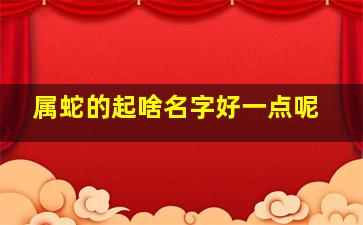 属蛇的起啥名字好一点呢